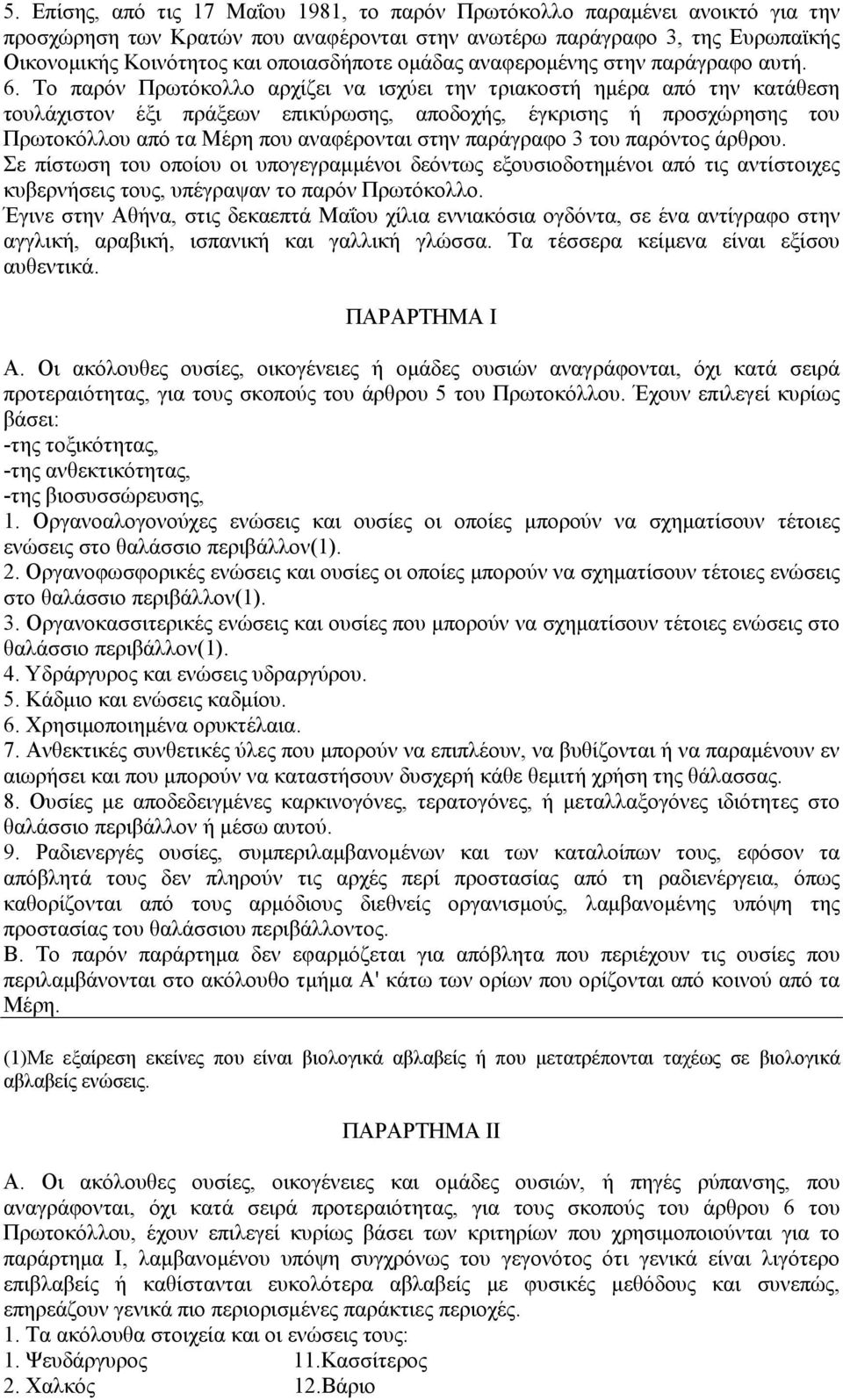 5. Επίσης, από τις 17 Μαΐου 1981, το παρόν Πρωτόκολλο παραμένει ανοικτό για την προσχώρηση των Κρατών που αναφέρονται στην ανωτέρω παράγραφο 3, της Ευρωπαϊκής Οικονομικής Κοινότητος και οποιασδήποτε ομάδας αναφερομένης στην παράγραφο αυτή. 6. Το παρόν Πρωτόκολλο αρχίζει να ισχύει την τριακοστή ημέρα από την κατάθεση τουλάχιστον έξι πράξεων επικύρωσης, αποδοχής, έγκρισης ή προσχώρησης του Πρωτοκόλλου από τα Μέρη που αναφέρονται στην παράγραφο 3 του παρόντος άρθρου.
Σε πίστωση του οποίου οι υπογεγραμμένοι δεόντως εξουσιοδοτημένοι από τις αντίστοιχες κυβερνήσεις τους, υπέγραψαν το παρόν Πρωτόκολλο.
Έγινε στην Αθήνα, στις δεκαεπτά Μαΐου χίλια εννιακόσια ογδόντα, σε ένα αντίγραφο στην αγγλική, αραβική, ισπανική και γαλλική γλώσσα. Τα τέσσερα κείμενα είναι εξίσου αυθεντικά.

ΠΑΡΑΡΤΗΜΑ Ι

Α. Οι ακόλουθες ουσίες, οικογένειες ή ομάδες ουσιών αναγράφονται, όχι κατά σειρά προτεραιότητας, για τους σκοπούς του άρθρου 5 του Πρωτοκόλλου. Έχουν επιλεγεί κυρίως βάσει:
-της τοξικότητας,
-της ανθεκτικότητας,
-της βιοσυσσώρευσης,
1. Οργανοαλογονούχες ενώσεις και ουσίες οι οποίες μπορούν να σχηματίσουν τέτοιες ενώσεις στο θαλάσσιο περιβάλλον(1).
2. Οργανοφωσφορικές ενώσεις και ουσίες οι οποίες μπορούν να σχηματίσουν τέτοιες ενώσεις στο θαλάσσιο περιβάλλον(1).
3. Οργανοκασσιτερικές ενώσεις και ουσίες που μπορούν να σχηματίσουν τέτοιες ενώσεις στο θαλάσσιο περιβάλλον(1).
4. Υδράργυρος και ενώσεις υδραργύρου.
5. Κάδμιο και ενώσεις καδμίου.
6. Χρησιμοποιημένα ορυκτέλαια.
7. Ανθεκτικές συνθετικές ύλες που μπορούν να επιπλέουν, να βυθίζονται ή να παραμένουν εν αιωρήσει και που μπορούν να καταστήσουν δυσχερή κάθε θεμιτή χρήση της θάλασσας.
8. Ουσίες με αποδεδειγμένες καρκινογόνες, τερατογόνες, ή μεταλλαξογόνες ιδιότητες στο θαλάσσιο περιβάλλον ή μέσω αυτού.
9. Ραδιενεργές ουσίες, συμπεριλαμβανομένων και των καταλοίπων τους, εφόσον τα απόβλητά τους δεν πληρούν τις αρχές περί προστασίας από τη ραδιενέργεια, όπως καθορίζονται από τους αρμόδιους διεθνείς οργανισμούς, λαμβανομένης υπόψη της προστασίας του θαλάσσιου περιβάλλοντος.
Β. Το παρόν παράρτημα δεν εφαρμόζεται για απόβλητα που περιέχουν τις ουσίες που περιλαμβάνονται στο ακόλουθο τμήμα Α' κάτω των ορίων που ορίζονται από κοινού από τα Μέρη.

(1)Με εξαίρεση εκείνες που είναι βιολογικά αβλαβείς ή που μετατρέπονται ταχέως σε βιολογικά αβλαβείς ενώσεις.

ΠΑΡΑΡΤΗΜΑ ΙΙ

Α. Οι ακόλουθες ουσίες, οικογένειες και ομάδες ουσιών, ή πηγές ρύπανσης, που αναγράφονται, όχι κατά σειρά προτεραιότητας, για τους σκοπούς του άρθρου 6 του Πρωτοκόλλου, έχουν επιλεγεί κυρίως βάσει των κριτηρίων που χρησιμοποιούνται για το παράρτημα Ι, λαμβανομένου υπόψη συγχρόνως του γεγονότος ότι γενικά είναι λιγότερο επιβλαβείς ή καθίστανται ευκολότερα αβλαβείς με φυσικές μεθόδους και συνεπώς, επηρεάζουν γενικά πιο περιορισμένες παράκτιες περιοχές.
1. Τα ακόλουθα στοιχεία και οι ενώσεις τους:
1. Ψευδάργυρος 11.Κασσίτερος
2. Χαλκός 12.Βάριο